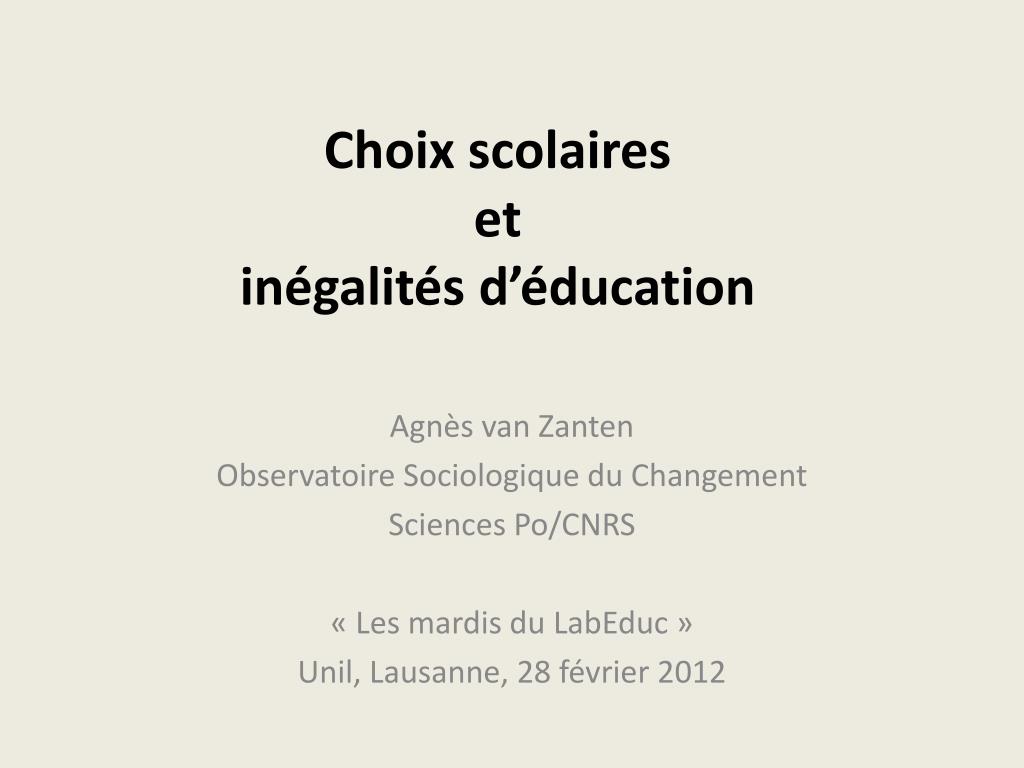 Choix scolaires
et
inégalités d’éducation

Agnès van Zanten
Observatoire Sociologique du Changement
Sciences Po/CNRS

« Les mardis du LabEduc »
Unil, Lausanne, 28 février 2012